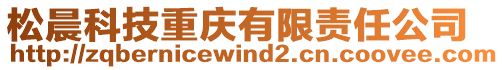 松晨科技重庆有限责任公司
http://zqbernicewind2.cn.coovee.com